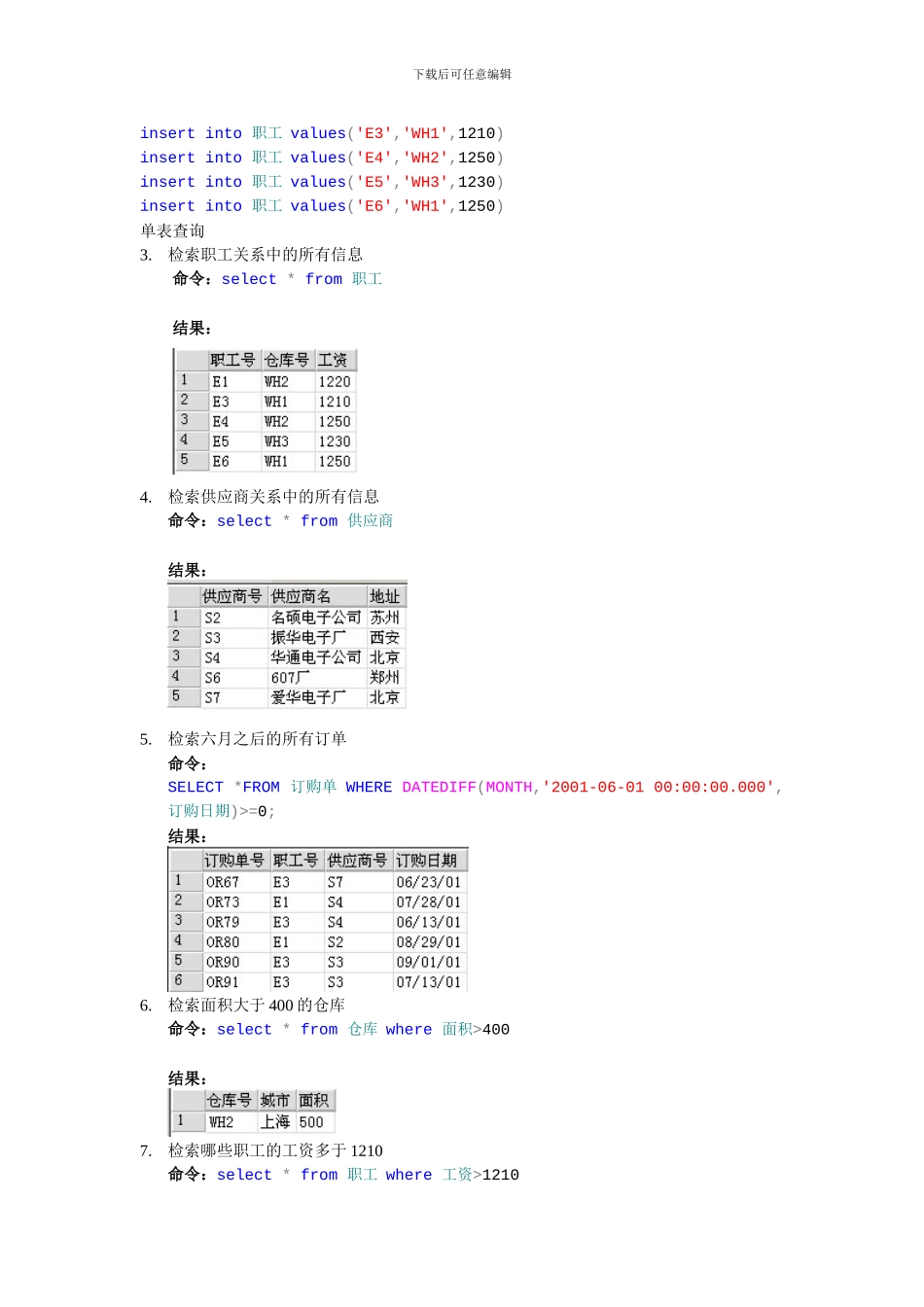 下载后可任意编辑

insert into 职工 values('E3','WH1',1210)
insert into 职工 values('E4','WH2',1250)
insert into 职工 values('E5','WH3',1230)
insert into 职工 values('E6','WH1',1250)

单表查询

3. 检索职工关系中的所有信息

命令：select * from 职工

结果：

| | 职工号 | 仓库号 | 工资 |
|---|---|---|---|
| 1 | E1 | WH2 | 1220 |
| 2 | E3 | WH1 | 1210 |
| 3 | E4 | WH2 | 1250 |
| 4 | E5 | WH3 | 1230 |
| 5 | E6 | WH1 | 1250 |

4. 检索供应商关系中的所有信息

命令：select * from 供应商

结果：

| | 供应商号 | 供应商名 | 地址 |
|---|---|---|---|
| 1 | S2 | 名硕电子公司 | 苏州 |
| 2 | S3 | 振华电子厂 | 西安 |
| 3 | S4 | 华通电子公司 | 北京 |
| 4 | S6 | 607厂 | 郑州 |
| 5 | S7 | 爱华电子厂 | 北京 |

5. 检索六月之后的所有订单

命令：

SELECT *FROM 订购单 WHERE DATEDIFF(MONTH,'2001-06-01 00:00:00.000',订购日期)>=0;

结果：

| | 订购单号 | 职工号 | 供应商号 | 订购日期 |
|---|---|---|---|---|
| 1 | OR67 | E3 | S7 | 06/23/01 |
| 2 | OR73 | E1 | S4 | 07/28/01 |
| 3 | OR79 | E3 | S4 | 06/13/01 |
| 4 | OR80 | E1 | S2 | 08/29/01 |
| 5 | OR90 | E3 | S3 | 09/01/01 |
| 6 | OR91 | E3 | S3 | 07/13/01 |

6. 检索面积大于 400 的仓库

命令：select * from 仓库 where 面积>400

结果：

| | 仓库号 | 城市 | 面积 |
|---|---|---|---|
| 1 | WH2 | 上海 | 500 |

7. 检索哪些职工的工资多于 1210

命令：select * from 职工 where 工资>1210